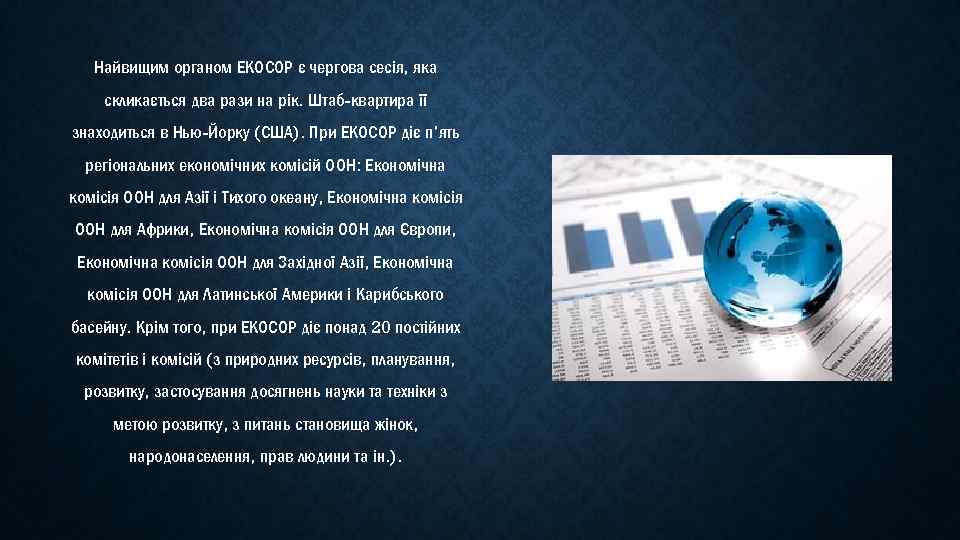 Найвищим органом ЕКОСОР є чергова сесія, яка скликається два рази на рік. Штаб-квартира її знаходиться в Нью-Йорку (США). При ЕКОСОР діє п'ять регіональних економічних комісій ООН: Економічна комісія ООН для Азії і Тихого океану, Економічна комісія ООН для Африки, Економічна комісія ООН для Європи, Економічна комісія ООН для Західної Азії, Економічна комісія ООН для Латинської Америки і Карибського басейну. Крім того, при ЕКОСОР діє понад 20 постійних комітетів і комісій (з природних ресурсів, планування, розвитку, застосування досягнень науки та техніки з метою розвитку, з питань становища жінок, народонаселення, прав людини та ін.).